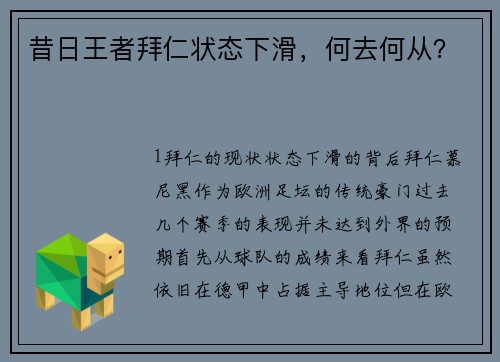 昔日王者拜仁状态下滑，何去何从？

1拜仁的现状状态下滑的背后拜仁慕尼黑作为欧洲足坛的传统豪门过去几个赛季的表现并未达到外界的预期首先从球队的成绩来看拜仁虽然依旧在德甲中占据主导地位但在欧